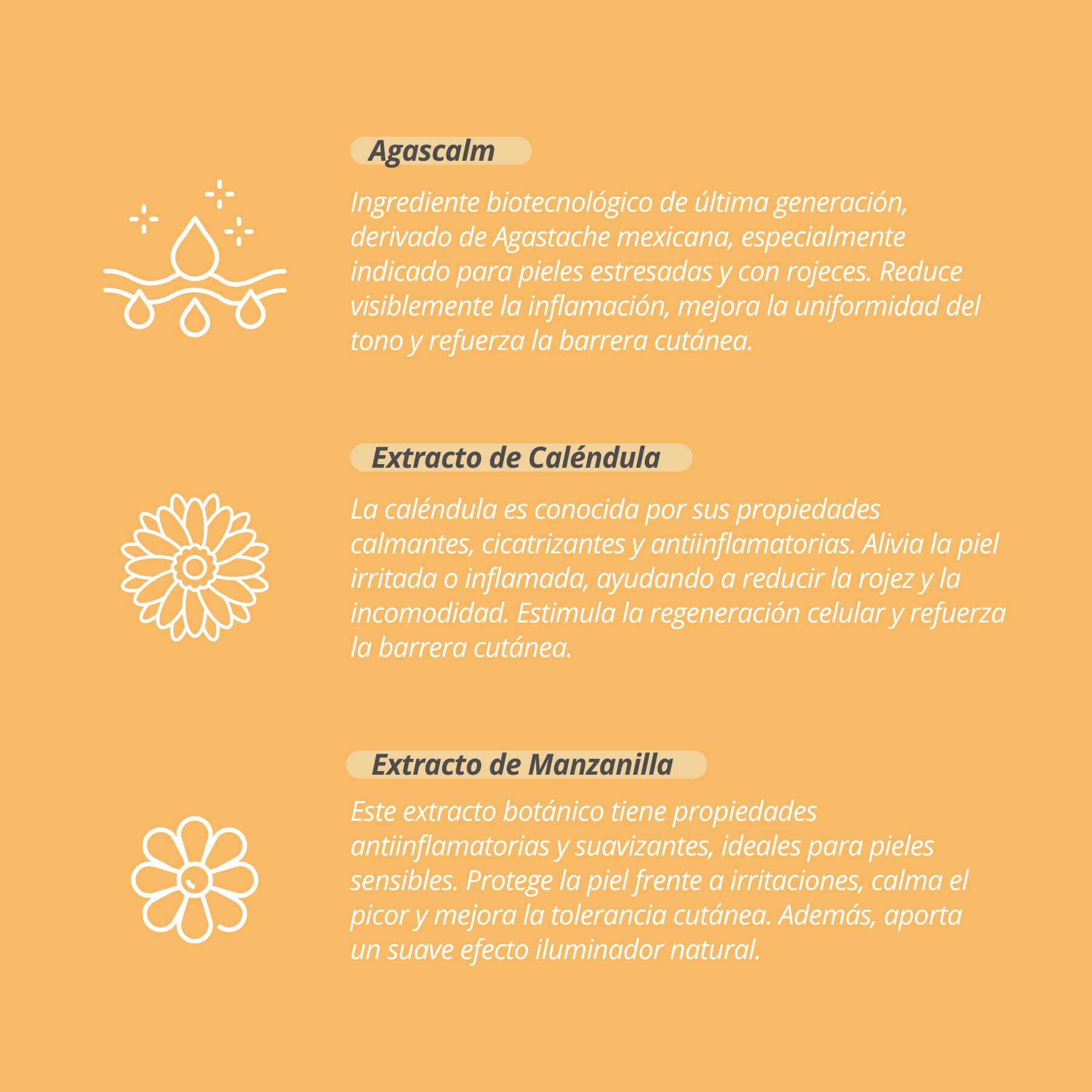 Agascalm

Ingrediente biotecnológico de última generación, derivado de Agastache mexicana, especialmente indicado para pieles estresadas y con rojeces. Reduce visiblemente la inflamación, mejora la uniformidad del tono y refuerza la barrera cutánea.

Extracto de Caléndula

La caléndula es conocida por sus propiedades calmantes, cicatrizantes y antiinflamatorias. Alivia la piel irritada o inflamada, ayudando a reducir la rojez y la incomodidad. Estimula la regeneración celular y refuerza la barrera cutánea.

Extracto de Manzanilla

Este extracto botánico tiene propiedades antiinflamatorias y suavizantes, ideales para pieles sensibles. Protege la piel frente a irritaciones, calma el picor y mejora la tolerancia cutánea. Además, aporta un suave efecto iluminador natural.